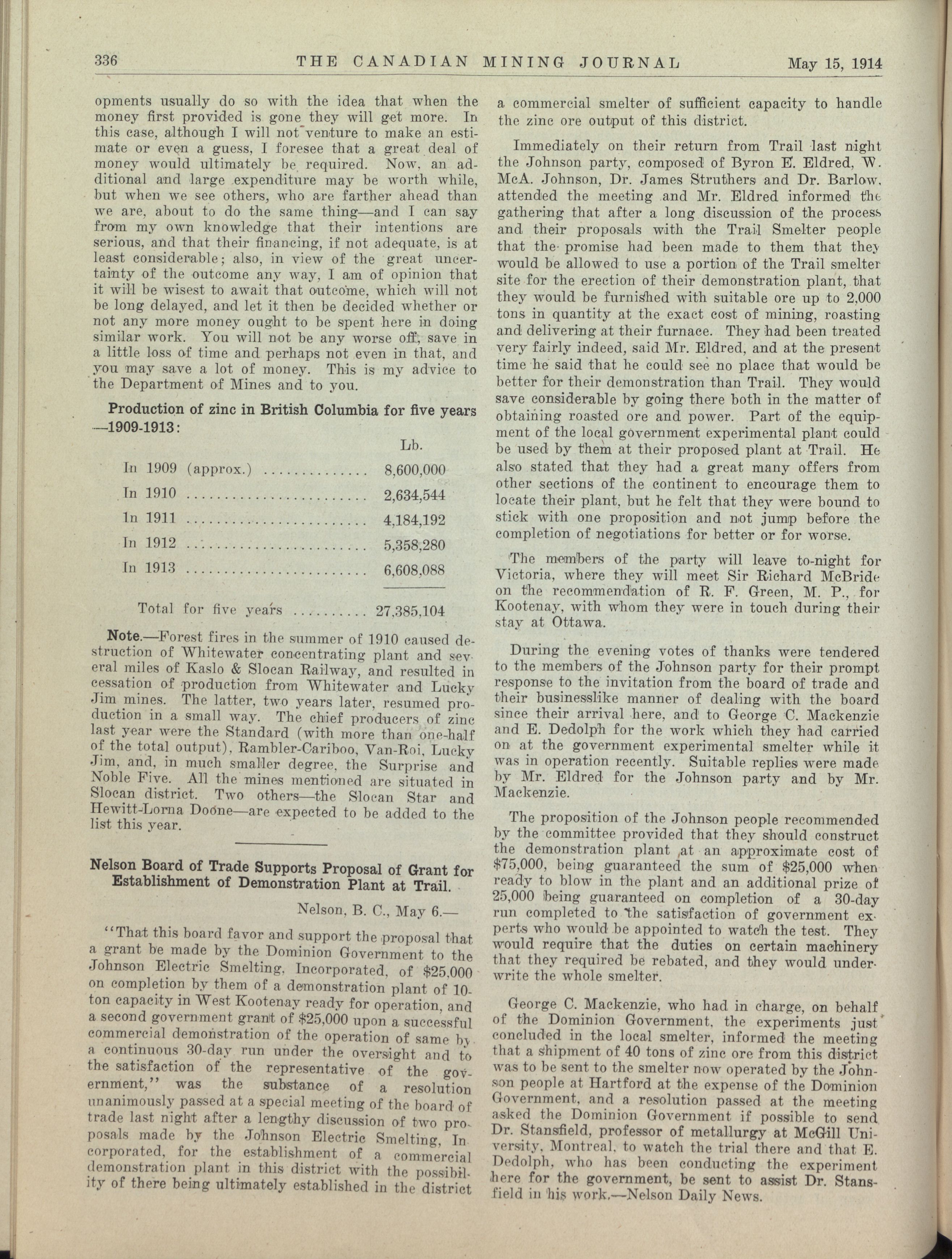 336 THE CANADIAN MINING JOURNAL May 15, 1914

opments usually do so with the idea that when the money first provided is gone they will get more. In this case, although I will not venture to make an estimate or even a guess, I foresee that a great deal of money would ultimately be required. Now, an additional and large expenditure may be worth while, but when we see others, who are farther ahead than we are, about to do the same thing—and I can say from my own knowledge that their intentions are serious, and that their financing, if not adequate, is at least considerable; also, in view of the great uncertainty of the outcome any way, I am of opinion that it will be wisest to await that outcome, which will not be long delayed, and let it then be decided whether or not any more money ought to be spent here in doing similar work. You will not be any worse off, save in a little loss of time and perhaps not even in that, and you may save a lot of money. This is my advice to the Department of Mines and to you.

Production of zinc in British Columbia for five years —1909-1913:

| | Lb. |
|---|---|
| In 1909 (approx.) .............. | 8,600,000 |
| In 1910 ........................ | 2,634,544 |
| In 1911 ........................ | 4,184,192 |
| In 1912 ........................ | 5,358,280 |
| In 1913 ........................ | 6,608,088 |
| Total for five years .......... | 27,385,104 |

Note.—Forest fires in the summer of 1910 caused destruction of Whitewater concentrating plant and several miles of Kaslo & Slocan Railway, and resulted in cessation of production from Whitewater and Lucky Jim mines. The latter, two years later, resumed production in a small way. The chief producers of zinc last year were the Standard (with more than one-half of the total output), Rambler-Cariboo, Van-Roi, Lucky Jim, and, in much smaller degree, the Surprise and Noble Five. All the mines mentioned are situated in Slocan district. Two others—the Slocan Star and Hewitt-Lorna Doone—are expected to be added to the list this year.

Nelson Board of Trade Supports Proposal of Grant for Establishment of Demonstration Plant at Trail.

Nelson, B. C., May 6.—

"That this board favor and support the proposal that a grant be made by the Dominion Government to the Johnson Electric Smelting, Incorporated, of $25,000 on completion by them of a demonstration plant of 10-ton capacity in West Kootenay ready for operation, and a second government grant of $25,000 upon a successful commercial demonstration of the operation of same by a continuous 30-day run under the oversight and to the satisfaction of the representative of the government," was the substance of a resolution unanimously passed at a special meeting of the board of trade last night after a lengthy discussion of two proposals made by the Johnson Electric Smelting, Incorporated, for the establishment of a commercial demonstration plant in this district with the possibility of there being ultimately established in the district a commercial smelter of sufficient capacity to handle the zinc ore output of this district.

Immediately on their return from Trail last night the Johnson party, composed of Byron E. Eldred, W. McA. Johnson, Dr. James Struthers and Dr. Barlow, attended the meeting and Mr. Eldred informed the gathering that after a long discussion of the process and their proposals with the Trail Smelter people that the promise had been made to them that they would be allowed to use a portion of the Trail smelter site for the erection of their demonstration plant, that they would be furnished with suitable ore up to 2,000 tons in quantity at the exact cost of mining, roasting and delivering at their furnace. They had been treated very fairly indeed, said Mr. Eldred, and at the present time he said that he could see no place that would be better for their demonstration than Trail. They would save considerable by going there both in the matter of obtaining roasted ore and power. Part of the equipment of the local government experimental plant could be used by them at their proposed plant at Trail. He also stated that they had a great many offers from other sections of the continent to encourage them to locate their plant, but he felt that they were bound to stick with one proposition and not jump before the completion of negotiations for better or for worse.

The members of the party will leave to-night for Victoria, where they will meet Sir Richard McBride on the recommendation of R. F. Green, M. P., for Kootenay, with whom they were in touch during their stay at Ottawa.

During the evening votes of thanks were tendered to the members of the Johnson party for their prompt response to the invitation from the board of trade and their businesslike manner of dealing with the board since their arrival here, and to George C. Mackenzie and E. Dedolph for the work which they had carried on at the government experimental smelter while it was in operation recently. Suitable replies were made by Mr. Eldred for the Johnson party and by Mr. Mackenzie.

The proposition of the Johnson people recommended by the committee provided that they should construct the demonstration plant at an approximate cost of $75,000, being guaranteed the sum of $25,000 when ready to blow in the plant and an additional prize of 25,000 being guaranteed on completion of a 30-day run completed to the satisfaction of government experts who would be appointed to watch the test. They would require that the duties on certain machinery that they required be rebated, and they would underwrite the whole smelter.

George C. Mackenzie, who had in charge, on behalf of the Dominion Government, the experiments just concluded in the local smelter, informed the meeting that a shipment of 40 tons of zinc ore from this district was to be sent to the smelter now operated by the Johnson people at Hartford at the expense of the Dominion Government, and a resolution passed at the meeting asked the Dominion Government if possible to send Dr. Stansfield, professor of metallurgy at McGill University, Montreal, to watch the trial there and that E. Dedolph, who has been conducting the experiment here for the government, be sent to assist Dr. Stansfield in his work.—Nelson Daily News.